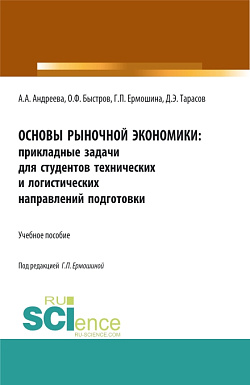 А.А. Андреева, О.Ф. Быстров, Г.П. Ермошина, Д.Э. Тарасов

ОСНОВЫ РЫНОЧНОЙ ЭКОНОМИКИ: прикладные задачи для студентов технических и логистических направлений подготовки

Учебное пособие

Под редакцией Г.П. Ермошиной

RU SCIence
RU-SCIENCE.COM